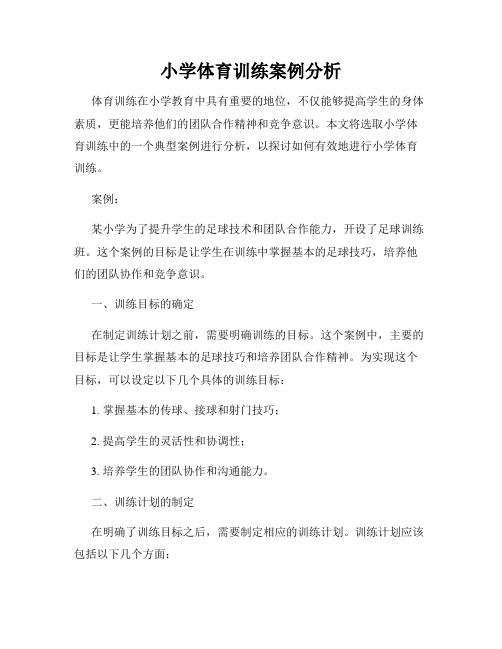 小学体育训练案例分析

体育训练在小学教育中具有重要的地位，不仅能够提高学生的身体素质，更能培养他们的团队合作精神和竞争意识。本文将选取小学体育训练中的一个典型案例进行分析，以探讨如何有效地进行小学体育训练。

案例：

某小学为了提升学生的足球技术和团队合作能力，开设了足球训练班。这个案例的目标是让学生在训练中掌握基本的足球技巧，培养他们的团队协作和竞争意识。

一、训练目标的确定

在制定训练计划之前，需要明确训练的目标。这个案例中，主要的目标是让学生掌握基本的足球技巧和培养团队合作精神。为实现这个目标，可以设定以下几个具体的训练目标：

1. 掌握基本的传球、接球和射门技巧；

2. 提高学生的灵活性和协调性；

3. 培养学生的团队协作和沟通能力。

二、训练计划的制定

在明确了训练目标之后，需要制定相应的训练计划。训练计划应该包括以下几个方面：